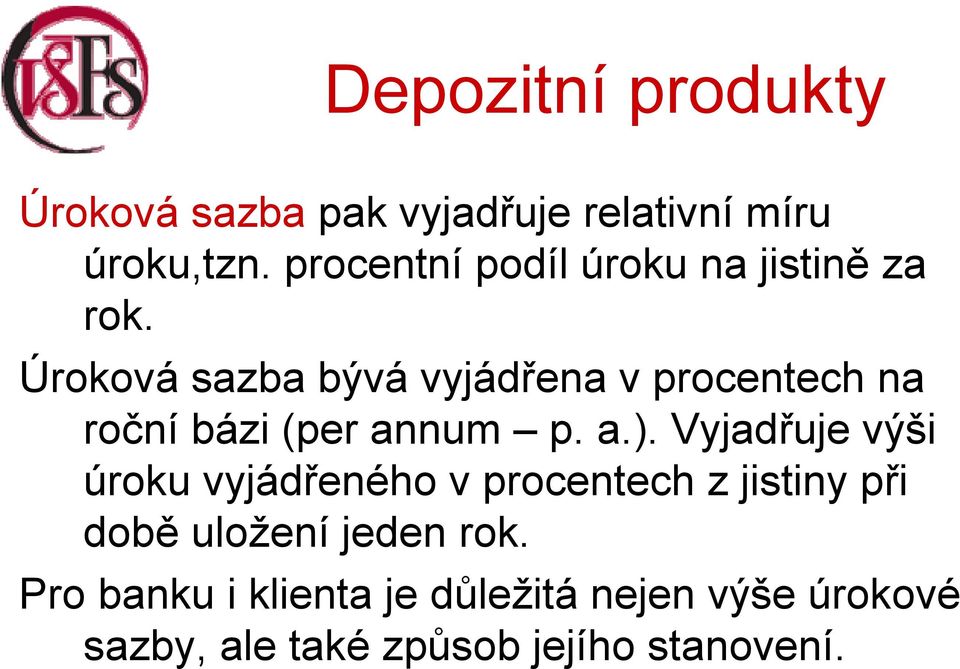 VŠFS

Depozitní produkty

Úroková sazba pak vyjadřuje relativní míru úroku,tzn. procentní podíl úroku na jistině za rok.

Úroková sazba bývá vyjádřena v procentech na roční bázi (per annum – p. a.). Vyjadřuje výši úroku vyjádřeného v procentech z jistiny při době uložení jeden rok.

Pro banku i klienta je důležitá nejen výše úrokové sazby, ale také způsob jejího stanovení.